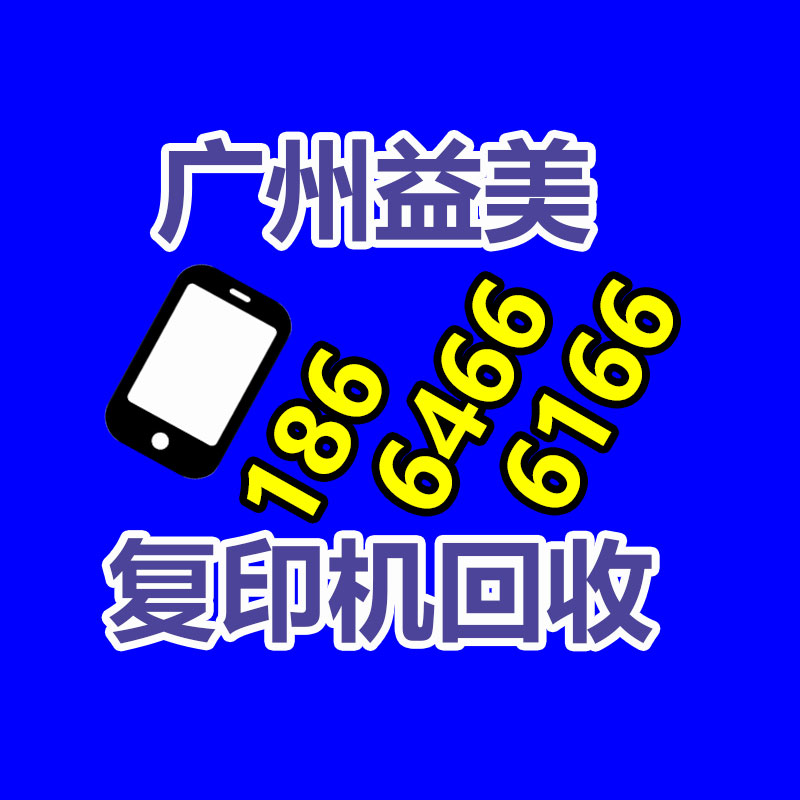 广州益美

186 6466 6166

复印机回收